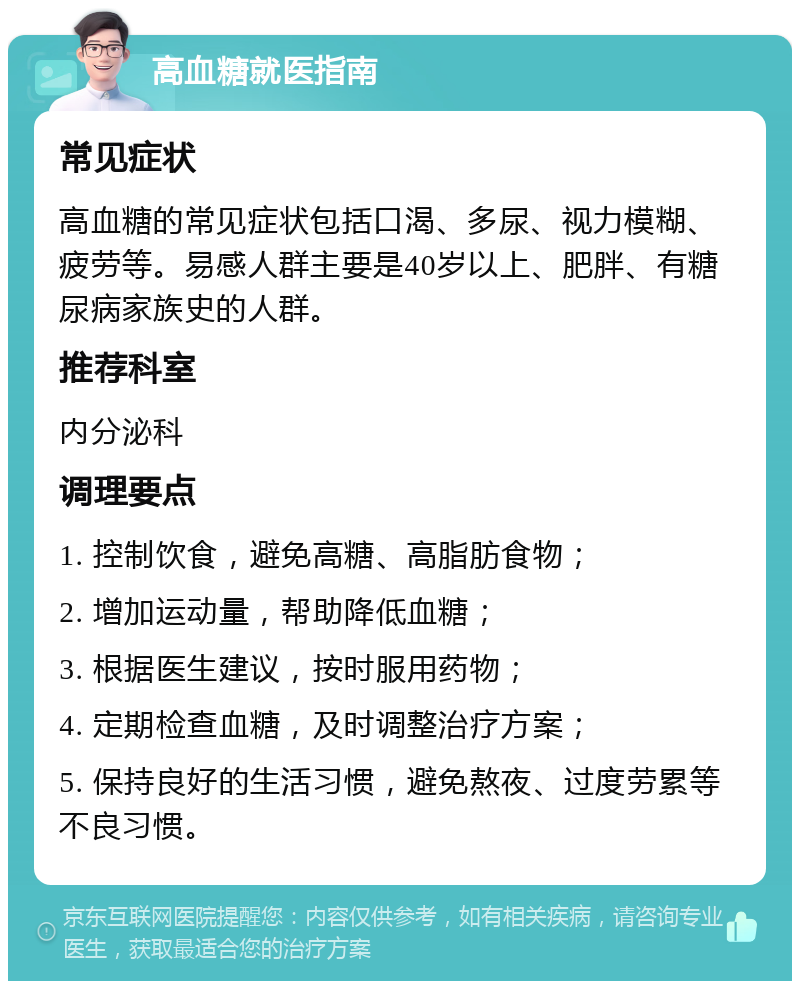 高血糖就医指南

常见症状

高血糖的常见症状包括口渴、多尿、视力模糊、疲劳等。易感人群主要是40岁以上、肥胖、有糖尿病家族史的人群。

推荐科室

内分泌科

调理要点

1. 控制饮食，避免高糖、高脂肪食物；

2. 增加运动量，帮助降低血糖；

3. 根据医生建议，按时服用药物；

4. 定期检查血糖，及时调整治疗方案；

5. 保持良好的生活习惯，避免熬夜、过度劳累等不良习惯。

京东互联网医院提醒您：内容仅供参考，如有相关疾病，请咨询专业医生，获取最适合您的治疗方案